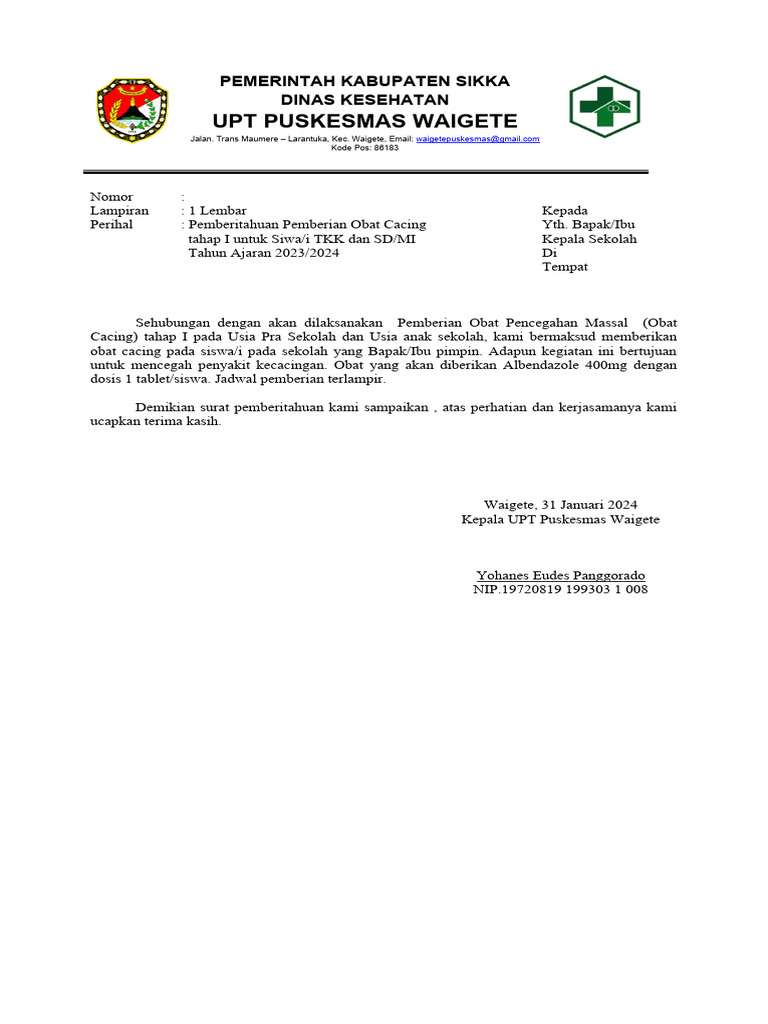 PEMERINTAH KABUPATEN SIKKA
DINAS KESEHATAN
UPT PUSKESMAS WAIGETE
Jalan. Trans Maumere – Larantuka, Kec. Waigete, Email: waigetepuskesmas@gmail.com
Kode Pos: 86183

Nomor :
Lampiran : 1 Lembar
Perihal : Pemberitahuan Pemberian Obat Cacing tahap I untuk Siwa/i TKK dan SD/MI Tahun Ajaran 2023/2024

Kepada
Yth. Bapak/Ibu
Kepala Sekolah
Di
Tempat

Sehubungan dengan akan dilaksanakan Pemberian Obat Pencegahan Massal (Obat Cacing) tahap I pada Usia Pra Sekolah dan Usia anak sekolah, kami bermaksud memberikan obat cacing pada siswa/i pada sekolah yang Bapak/Ibu pimpin. Adapun kegiatan ini bertujuan untuk mencegah penyakit kecacingan. Obat yang akan diberikan Albendazole 400mg dengan dosis 1 tablet/siswa. Jadwal pemberian terlampir.

Demikian surat pemberitahuan kami sampaikan , atas perhatian dan kerjasamanya kami ucapkan terima kasih.

Waigete, 31 Januari 2024
Kepala UPT Puskesmas Waigete

Yohanes Eudes Panggorado
NIP.19720819 199303 1 008